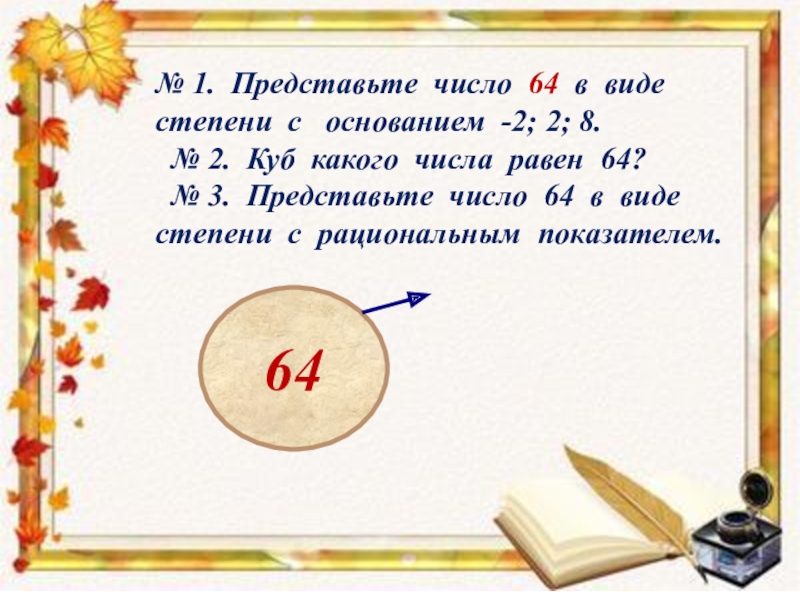 № 1. Представьте число 64 в виде степени с основанием -2; 2; 8.

№ 2. Куб какого числа равен 64?

№ 3. Представьте число 64 в виде степени с рациональным показателем.

64